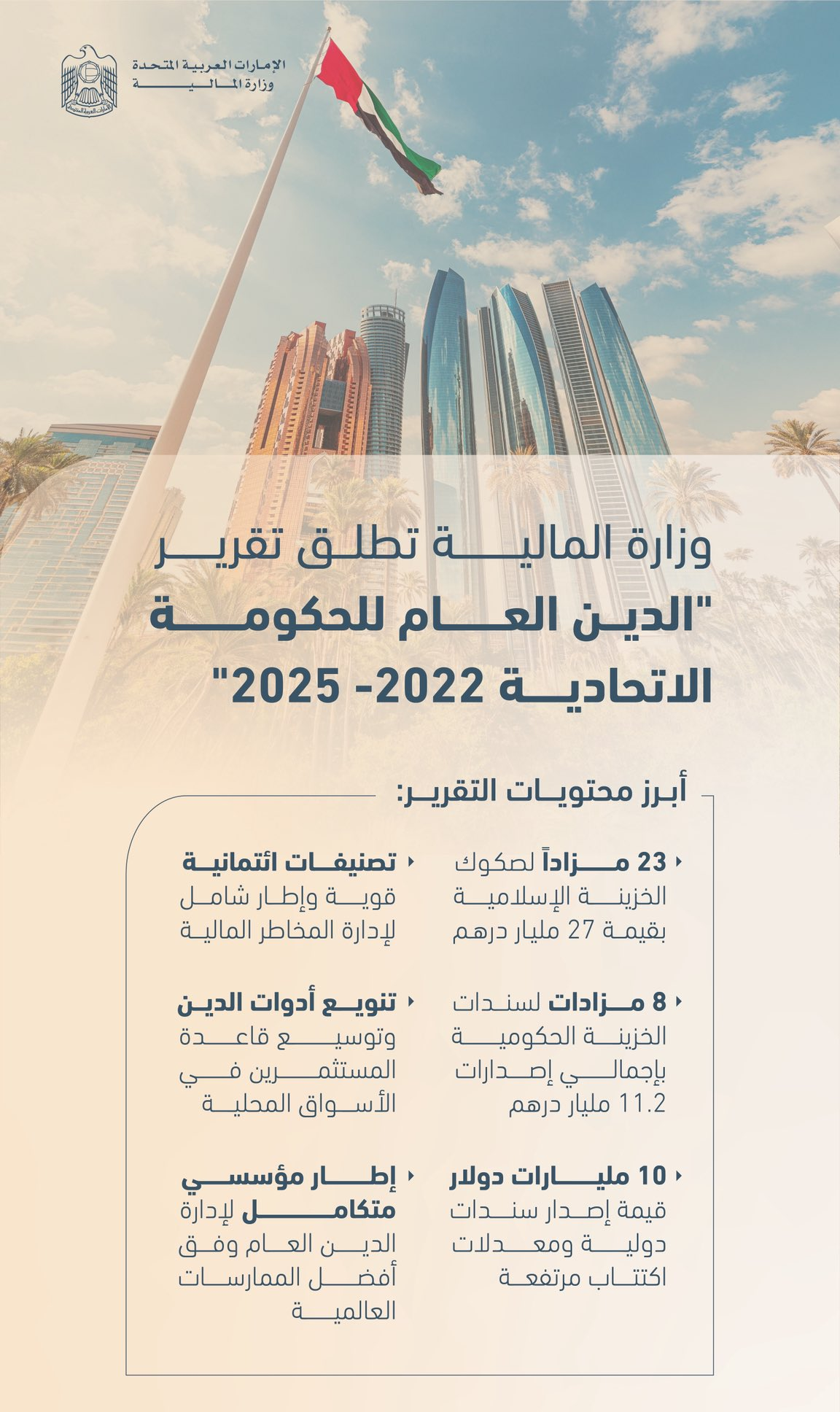 الإمارات العربية المتحدة
وزارة المالية

وزارة المالية تطلق تقرير "الدين العام للحكومة الاتحادية 2022- 2025"

أبرز محتويات التقرير:

23 مزاداً لصكوك الخزينة الإسلامية بقيمة 27 مليار درهم

8 مزادات لسندات الخزينة الحكومية بإجمالي إصدارات 11.2 مليار درهم

10 مليارات دولار قيمة إصدار سندات دولية ومعدلات اكتتاب مرتفعة

تصنيفات ائتمانية قوية وإطار شامل لإدارة المخاطر المالية

تنويع أدوات الدين وتوسيع قاعدة المستثمرين في الأسواق المحلية

إطار مؤسسي متكامل لإدارة الدين العام وفق أفضل الممارسات العالمية